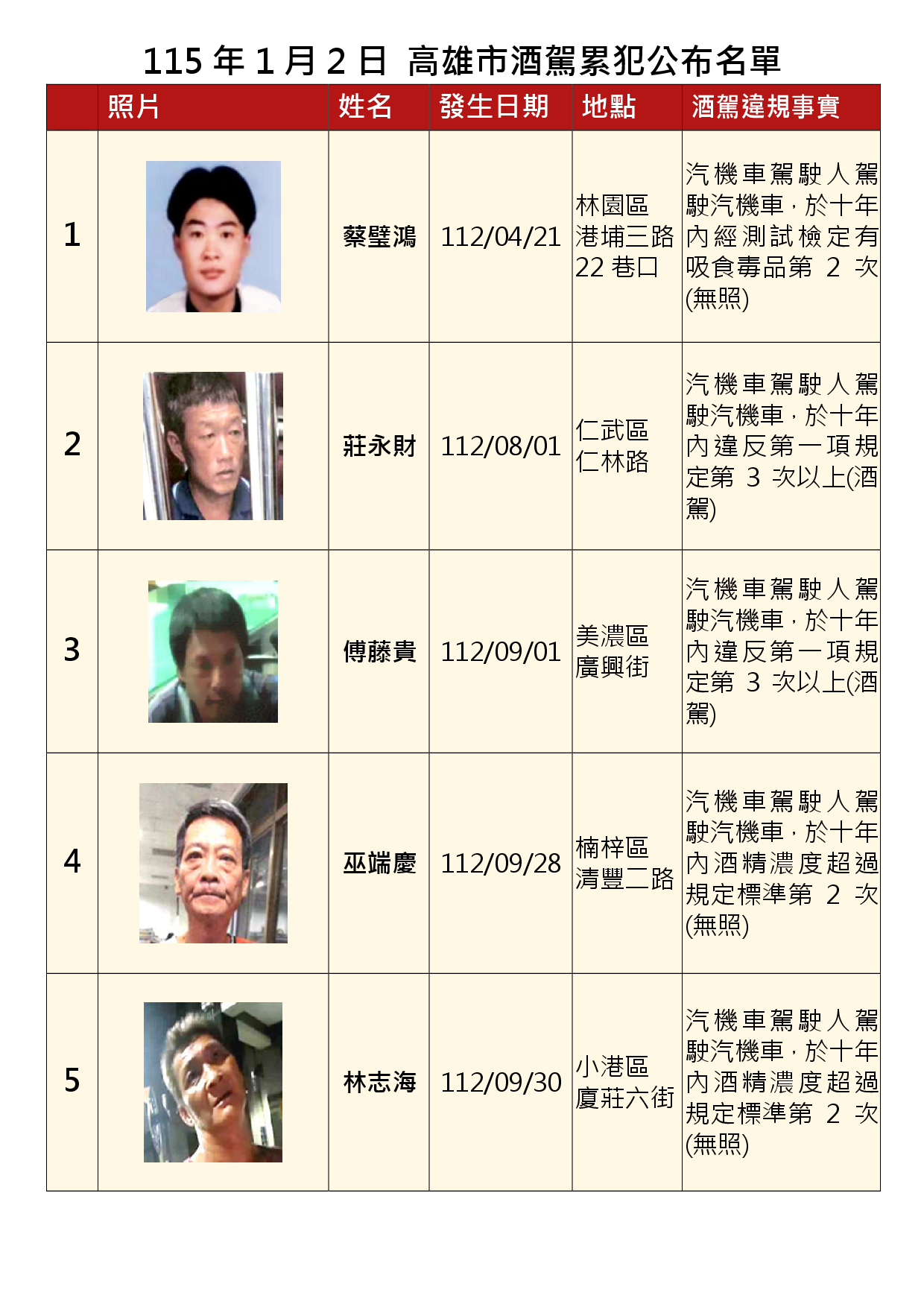 115年1月2日 高雄市酒駕累犯公布名單

|  | 照片 | 姓名 | 發生日期 | 地點 | 酒駕違規事實 |
|---|---|---|---|---|---|
| 1 |  | 蔡璧鴻 | 112/04/21 | 林園區港埔三路22巷口 | 汽機車駕駛人駕駛汽機車，於十年內經測試檢定有吸食毒品第2次(無照) |
| 2 |  | 莊永財 | 112/08/01 | 仁武區仁林路 | 汽機車駕駛人駕駛汽機車，於十年內違反第一項規定第3次以上(酒駕) |
| 3 |  | 傅藤貴 | 112/09/01 | 美濃區廣興街 | 汽機車駕駛人駕駛汽機車，於十年內違反第一項規定第3次以上(酒駕) |
| 4 |  | 巫端慶 | 112/09/28 | 楠梓區清豐二路 | 汽機車駕駛人駕駛汽機車，於十年內酒精濃度超過規定標準第2次(無照) |
| 5 |  | 林志海 | 112/09/30 | 小港區廈莊六街 | 汽機車駕駛人駕駛汽機車，於十年內酒精濃度超過規定標準第2次(無照) |